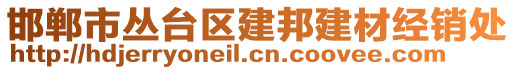 邯郸市丛台区建邦建材经销处
http://hdjerryoneil.cn.coovee.com